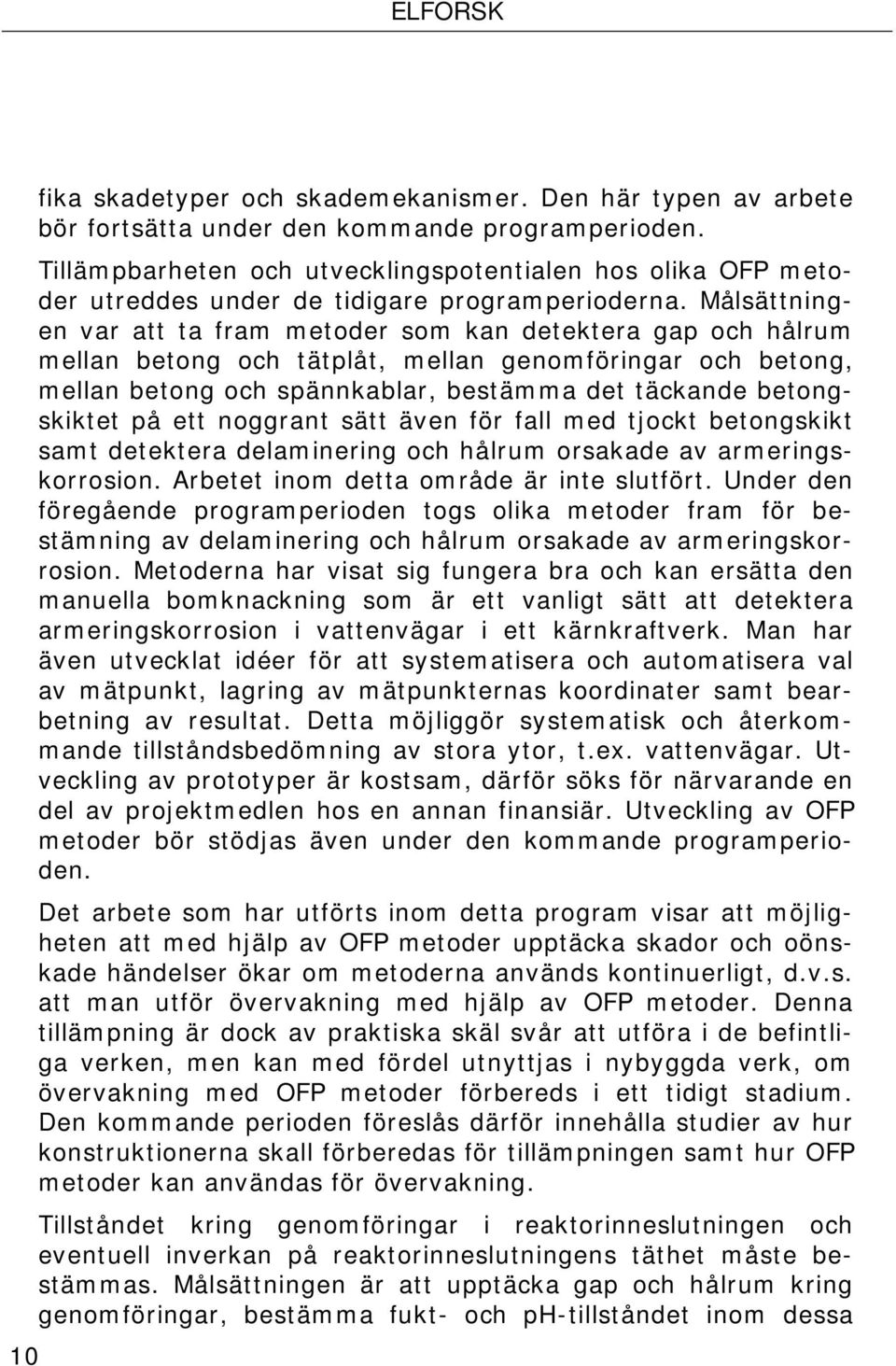 ELFORSK

fika skadetyper och skademekanismer. Den här typen av arbete bör fortsätta under den kommande programperioden.

Tillämpbarheten och utvecklingspotentialen hos olika OFP metoder utreddes under de tidigare programperioderna. Målsättningen var att ta fram metoder som kan detektera gap och hålrum mellan betong och tätplåt, mellan genomföringar och betong, mellan betong och spännkablar, bestämma det täckande betongskiktet på ett noggrant sätt även för fall med tjockt betongskikt samt detektera delaminering och hålrum orsakade av armeringskorrosion. Arbetet inom detta område är inte slutfört. Under den föregående programperioden togs olika metoder fram för bestämning av delaminering och hålrum orsakade av armeringskorrosion. Metoderna har visat sig fungera bra och kan ersätta den manuella bomknackning som är ett vanligt sätt att detektera armeringskorrosion i vattenvägar i ett kärnkraftverk. Man har även utvecklat idéer för att systematisera och automatisera val av mätpunkt, lagring av mätpunkternas koordinater samt bearbetning av resultat. Detta möjliggör systematisk och återkommande tillståndsbedömning av stora ytor, t.ex. vattenvägar. Utveckling av prototyper är kostsam, därför söks för närvarande en del av projektmedlen hos en annan finansiär. Utveckling av OFP metoder bör stödjas även under den kommande programperioden.

Det arbete som har utförts inom detta program visar att möjligheten att med hjälp av OFP metoder upptäcka skador och oönskade händelser ökar om metoderna används kontinuerligt, d.v.s. att man utför övervakning med hjälp av OFP metoder. Denna tillämpning är dock av praktiska skäl svår att utföra i de befintliga verken, men kan med fördel utnyttjas i nybyggda verk, om övervakning med OFP metoder förbereds i ett tidigt stadium. Den kommande perioden föreslås därför innehålla studier av hur konstruktionerna skall förberedas för tillämpningen samt hur OFP metoder kan användas för övervakning.

Tillståndet kring genomföringar i reaktorinneslutningen och eventuell inverkan på reaktorinneslutningens täthet måste bestämmas. Målsättningen är att upptäcka gap och hålrum kring genomföringar, bestämma fukt- och pH-tillståndet inom dessa

10